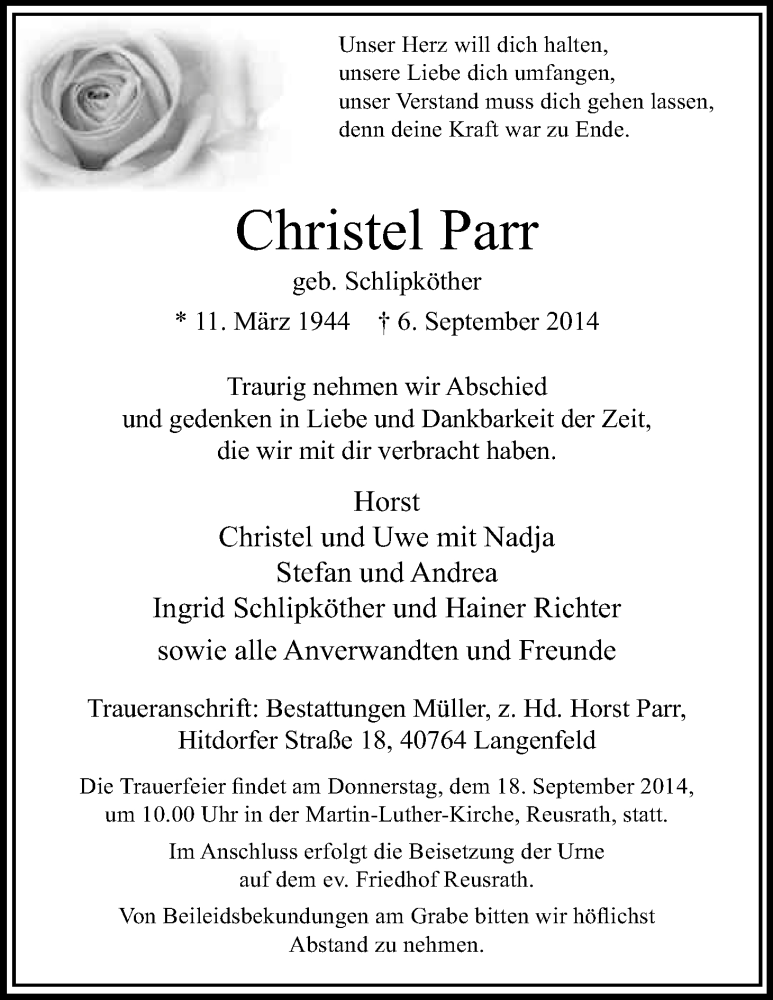 Unser Herz will dich halten,
unsere Liebe dich umfangen,
unser Verstand muss dich gehen lassen,
denn deine Kraft war zu Ende.

Christel Parr

geb. Schlipköther

* 11. März 1944 † 6. September 2014

Traurig nehmen wir Abschied
und gedenken in Liebe und Dankbarkeit der Zeit,
die wir mit dir verbracht haben.

Horst
Christel und Uwe mit Nadja
Stefan und Andrea
Ingrid Schlipköther und Hainer Richter
sowie alle Anverwandten und Freunde

Traueranschrift: Bestattungen Müller, z. Hd. Horst Parr,
Hitdorfer Straße 18, 40764 Langenfeld

Die Trauerfeier findet am Donnerstag, dem 18. September 2014,
um 10.00 Uhr in der Martin-Luther-Kirche, Reusrath, statt.

Im Anschluss erfolgt die Beisetzung der Urne
auf dem ev. Friedhof Reusrath.

Von Beileidsbekundungen am Grabe bitten wir höflichst
Abstand zu nehmen.